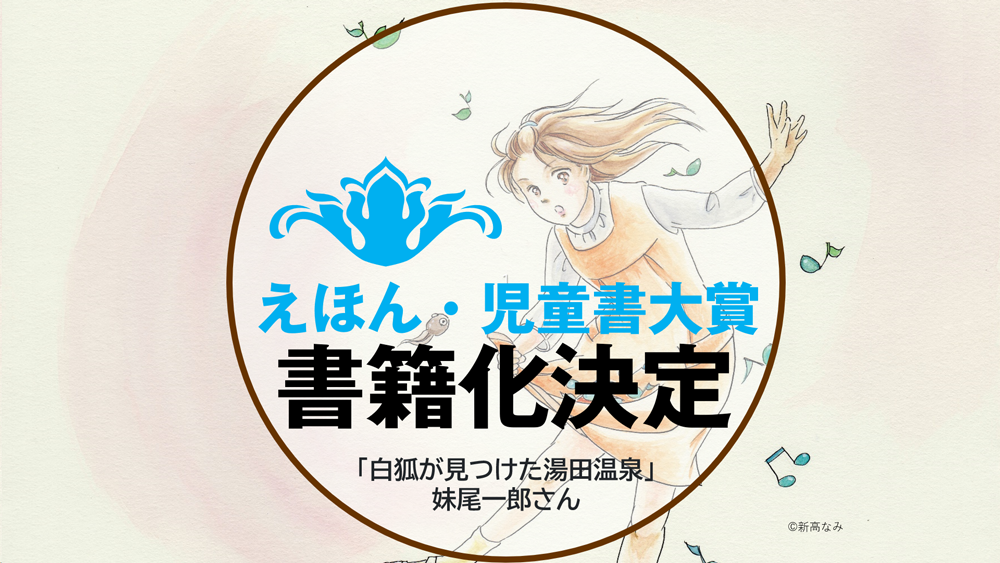 えほん・児童書大賞
書籍化決定

「白狐が見つけた湯田温泉」
妹尾一郎さん

©新高なみ